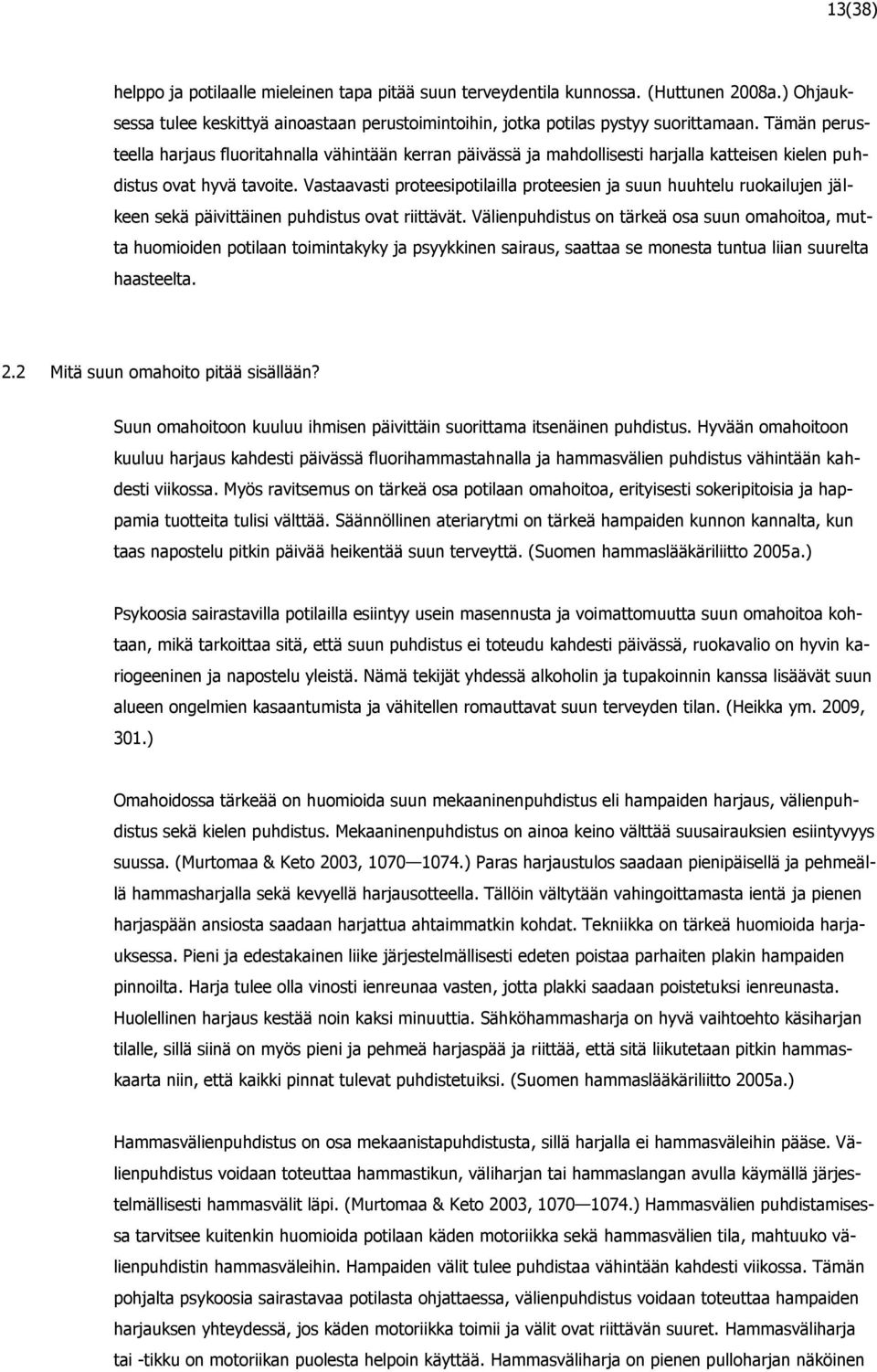 13(38)

helppo ja potilaalle mieleinen tapa pitää suun terveydentila kunnossa. (Huttunen 2008a.) Ohjauksessa tulee keskittyä ainoastaan perustoimintoihin, jotka potilas pystyy suorittamaan. Tämän perusteella harjaus fluoritahnalla vähintään kerran päivässä ja mahdollisesti harjalla katteisen kielen puhdistus ovat hyvä tavoite. Vastaavasti proteesipotilailla proteesien ja suun huuhtelu ruokailujen jälkeen sekä päivittäinen puhdistus ovat riittävät. Välienpuhdistus on tärkeä osa suun omahoitoa, mutta huomioiden potilaan toimintakyky ja psyykkinen sairaus, saattaa se monesta tuntua liian suurelta haasteelta.

2.2 Mitä suun omahoito pitää sisällään?

Suun omahoitoon kuuluu ihmisen päivittäin suorittama itsenäinen puhdistus. Hyvään omahoitoon kuuluu harjaus kahdesti päivässä fluorihammastahnalla ja hammasvälien puhdistus vähintään kahdesti viikossa. Myös ravitsemus on tärkeä osa potilaan omahoitoa, erityisesti sokeripitoisia ja happamia tuotteita tulisi välttää. Säännöllinen ateriarytmi on tärkeä hampaiden kunnon kannalta, kun taas napostelu pitkin päivää heikentää suun terveyttä. (Suomen hammaslääkäriliitto 2005a.)

Psykoosia sairastavilla potilailla esiintyy usein masennusta ja voimattomuutta suun omahoitoa kohtaan, mikä tarkoittaa sitä, että suun puhdistus ei toteudu kahdesti päivässä, ruokavalio on hyvin kariogeeninen ja napostelu yleistä. Nämä tekijät yhdessä alkoholin ja tupakoinnin kanssa lisäävät suun alueen ongelmien kasaantumista ja vähitellen romauttavat suun terveyden tilan. (Heikka ym. 2009, 301.)

Omahoidossa tärkeää on huomioida suun mekaaninenpuhdistus eli hampaiden harjaus, välienpuhdistus sekä kielen puhdistus. Mekaaninenpuhdistus on ainoa keino välttää suusairauksien esiintyvyys suussa. (Murtomaa & Keto 2003, 1070—1074.) Paras harjaustulos saadaan pienipäisellä ja pehmeällä hammasharjalla sekä kevyellä harjausotteella. Tällöin vältytään vahingoittamasta ientä ja pienen harjaspään ansiosta saadaan harjattua ahtaimmatkin kohdat. Tekniikka on tärkeä huomioida harjauksessa. Pieni ja edestakainen liike järjestelmällisesti edeten poistaa parhaiten plakin hampaiden pinnoilta. Harja tulee olla vinosti ienreunaa vasten, jotta plakki saadaan poistetuksi ienreunasta. Huolellinen harjaus kestää noin kaksi minuuttia. Sähköhammasharja on hyvä vaihtoehto käsiharjan tilalle, sillä siinä on myös pieni ja pehmeä harjaspää ja riittää, että sitä liikutetaan pitkin hammaskaarta niin, että kaikki pinnat tulevat puhdistetuiksi. (Suomen hammaslääkäriliitto 2005a.)

Hammasvälienpuhdistus on osa mekaanistapuhdistusta, sillä harjalla ei hammasväleihin pääse. Välienpuhdistus voidaan toteuttaa hammastikun, väliharjan tai hammaslangan avulla käymällä järjestelmällisesti hammasvälit läpi. (Murtomaa & Keto 2003, 1070—1074.) Hammasvälien puhdistamisessa tarvitsee kuitenkin huomioida potilaan käden motoriikka sekä hammasvälien tila, mahtuuko välienpuhdistin hammasväleihin. Hampaiden välit tulee puhdistaa vähintään kahdesti viikossa. Tämän pohjalta psykoosia sairastavaa potilasta ohjattaessa, välienpuhdistus voidaan toteuttaa hampaiden harjauksen yhteydessä, jos käden motoriikka toimii ja välit ovat riittävän suuret. Hammasväliharja tai -tikku on motoriikan puolesta helpoin käyttää. Hammasväliharja on pienen pulloharjan näköinen